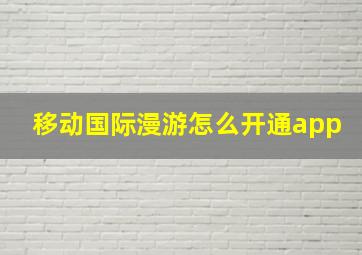 移动国际漫游怎么开通app